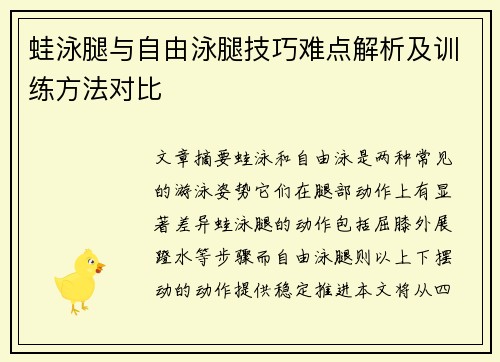 蛙泳腿与自由泳腿技巧难点解析及训练方法对比

文章摘要蛙泳和自由泳是两种常见的游泳姿势它们在腿部动作上有显著差异蛙泳腿的动作包括屈膝外展蹬水等步骤而自由泳腿则以上下摆动的动作提供稳定推进本文将从四